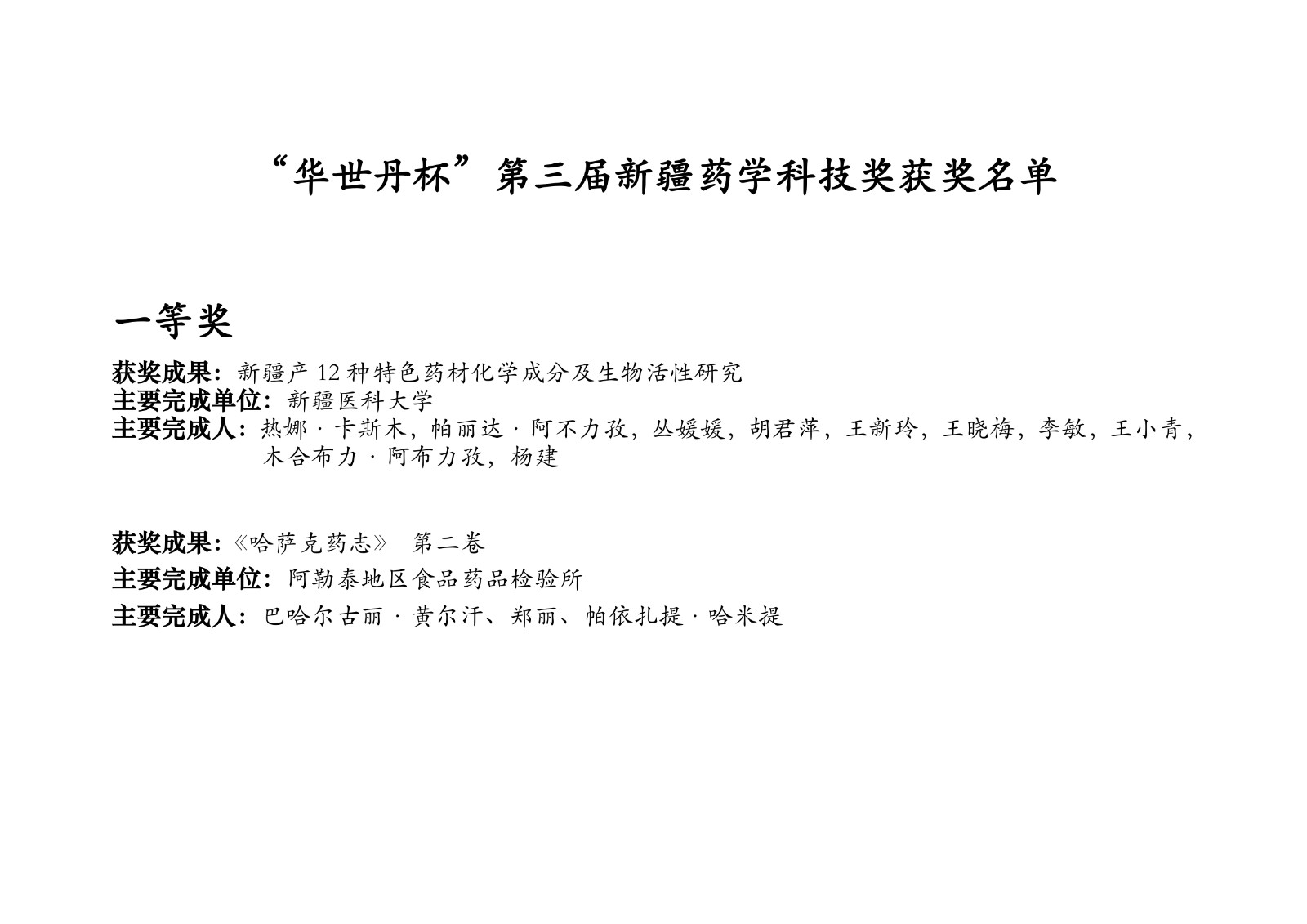 “华世丹杯”第三届新疆药学科技奖获奖名单

一等奖

获奖成果：新疆产12种特色药材化学成分及生物活性研究
主要完成单位：新疆医科大学
主要完成人：热娜·卡斯木，帕丽达·阿不力孜，丛媛媛，胡君萍，王新玲，王晓梅，李敏，王小青，木合布力·阿布力孜，杨建

获奖成果：《哈萨克药志》 第二卷
主要完成单位：阿勒泰地区食品药品检验所
主要完成人：巴哈尔古丽·黄尔汗、郑丽、帕依扎提·哈米提